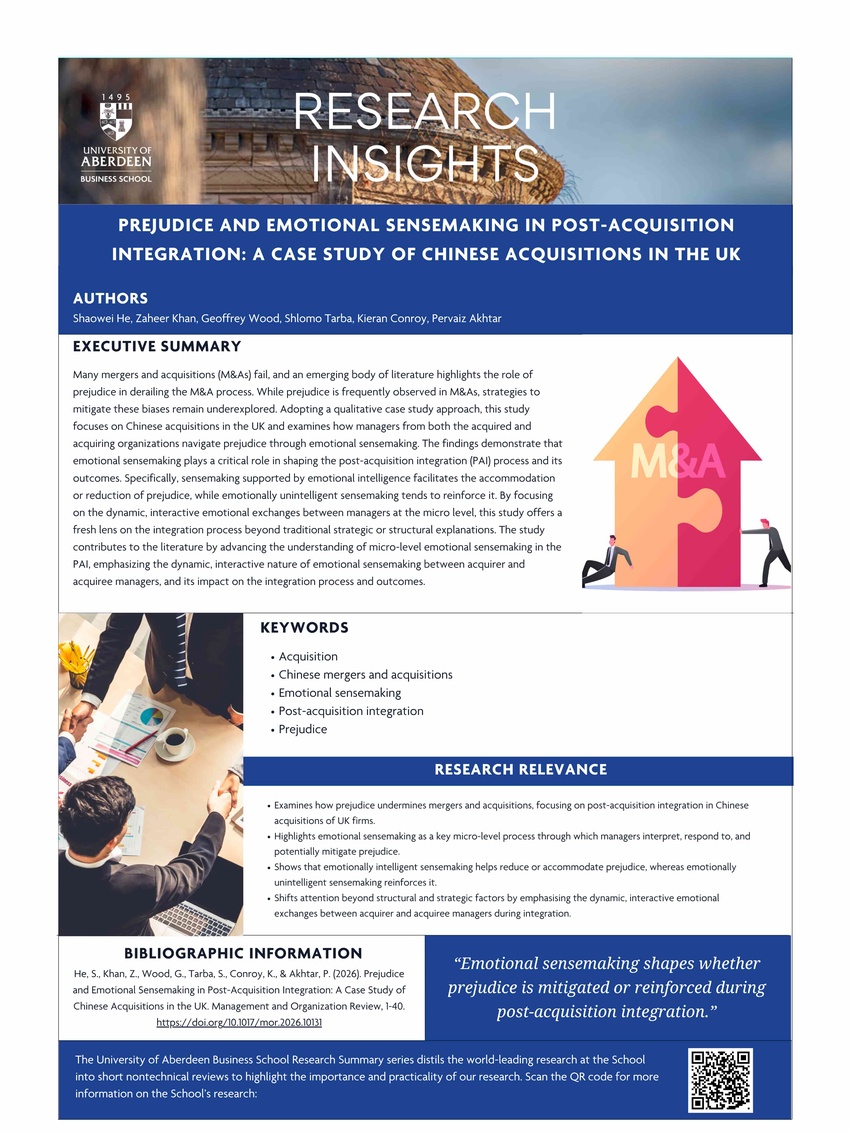 1495
UNIVERSITY OF ABERDEEN
BUSINESS SCHOOL

RESEARCH INSIGHTS

PREJUDICE AND EMOTIONAL SENSEMAKING IN POST-ACQUISITION INTEGRATION: A CASE STUDY OF CHINESE ACQUISITIONS IN THE UK

AUTHORS
Shaowei He, Zaheer Khan, Geoffrey Wood, Shlomo Tarba, Kieran Conroy, Pervaiz Akhtar

EXECUTIVE SUMMARY

Many mergers and acquisitions (M&As) fail, and an emerging body of literature highlights the role of prejudice in derailing the M&A process. While prejudice is frequently observed in M&As, strategies to mitigate these biases remain underexplored. Adopting a qualitative case study approach, this study focuses on Chinese acquisitions in the UK and examines how managers from both the acquired and acquiring organizations navigate prejudice through emotional sensemaking. The findings demonstrate that emotional sensemaking plays a critical role in shaping the post-acquisition integration (PAI) process and its outcomes. Specifically, sensemaking supported by emotional intelligence facilitates the accommodation or reduction of prejudice, while emotionally unintelligent sensemaking tends to reinforce it. By focusing on the dynamic, interactive emotional exchanges between managers at the micro level, this study offers a fresh lens on the integration process beyond traditional strategic or structural explanations. The study contributes to the literature by advancing the understanding of micro-level emotional sensemaking in the PAI, emphasizing the dynamic, interactive nature of emotional sensemaking between acquirer and acquiree managers, and its impact on the integration process and outcomes.

M&A

KEYWORDS
• Acquisition
• Chinese mergers and acquisitions
• Emotional sensemaking
• Post-acquisition integration
• Prejudice

RESEARCH RELEVANCE
• Examines how prejudice undermines mergers and acquisitions, focusing on post-acquisition integration in Chinese acquisitions of UK firms.
• Highlights emotional sensemaking as a key micro-level process through which managers interpret, respond to, and potentially mitigate prejudice.
• Shows that emotionally intelligent sensemaking helps reduce or accommodate prejudice, whereas emotionally unintelligent sensemaking reinforces it.
• Shifts attention beyond structural and strategic factors by emphasising the dynamic, interactive emotional exchanges between acquirer and acquiree managers during integration.

BIBLIOGRAPHIC INFORMATION
He, S., Khan, Z., Wood, G., Tarba, S., Conroy, K., & Akhtar, P. (2026). Prejudice and Emotional Sensemaking in Post-Acquisition Integration: A Case Study of Chinese Acquisitions in the UK. Management and Organization Review, 1-40. https://doi.org/10.1017/mor.2026.10131

"Emotional sensemaking shapes whether prejudice is mitigated or reinforced during post-acquisition integration."

The University of Aberdeen Business School Research Summary series distils the world-leading research at the School into short nontechnical reviews to highlight the importance and practicality of our research. Scan the QR code for more information on the School's research: